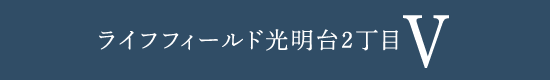 ライフフィールド光明台2丁目 V